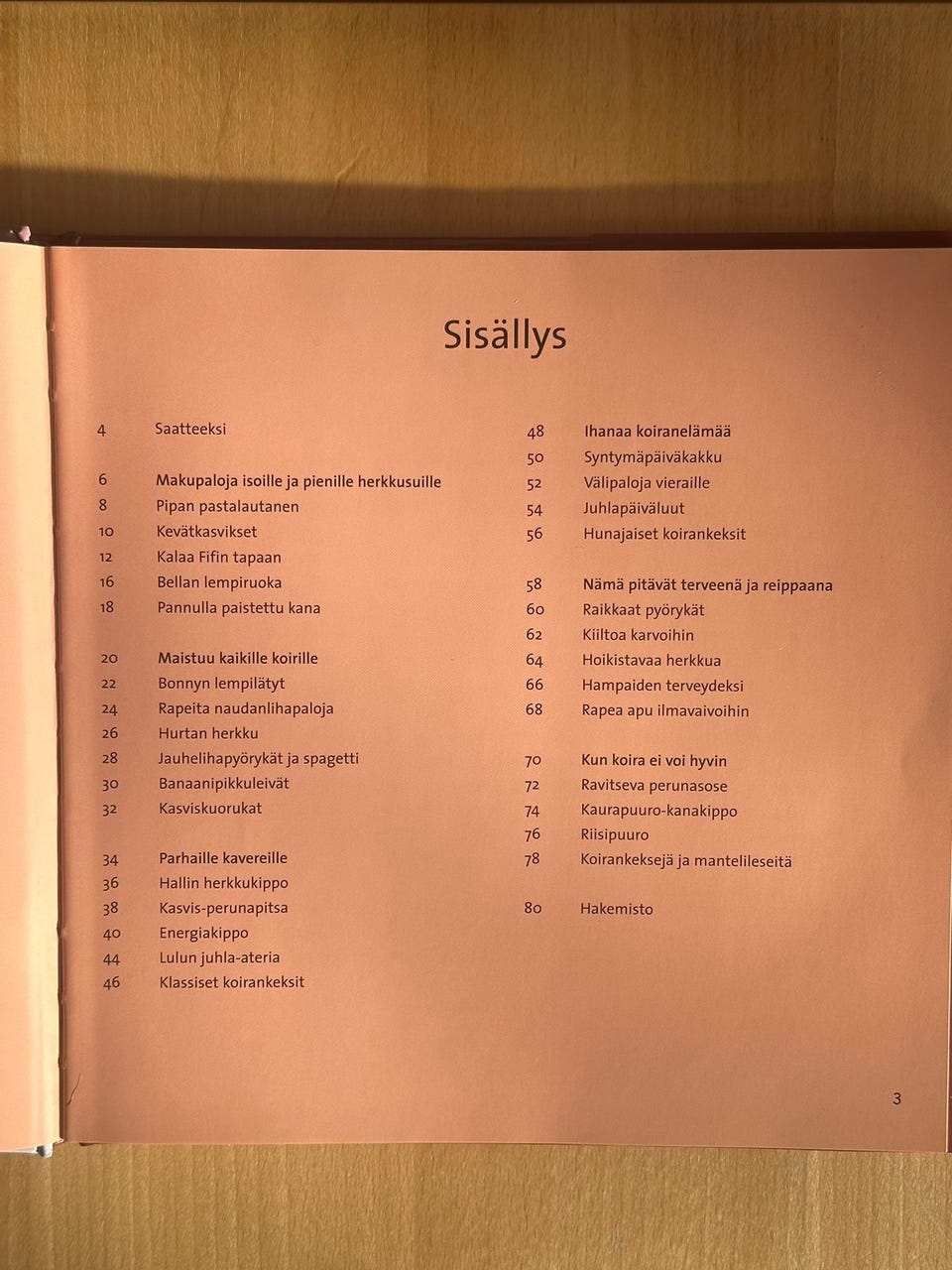 Sisällys

4 Saatteeksi

6 Makupaloja isoille ja pienille herkkusuille
8 Pipan pastalautanen
10 Kevätkasvikset
12 Kalaa Fifin tapaan
16 Bellan lempiruoka
18 Pannulla paistettu kana

20 Maistuu kaikille koirille
22 Bonnyn lempilätyt
24 Rapeita naudanlihapaloja
26 Hurtan herkku
28 Jauhelihapyörykät ja spagetti
30 Banaanipikkuleivät
32 Kasviskuorukat

34 Parhaille kavereille
36 Hallin herkkukippo
38 Kasvis-perunapitsa
40 Energiakippo
44 Lulun juhla-ateria
46 Klassiset koirankeksit

48 Ihanaa koiranelämää
50 Syntymäpäiväkakku
52 Välipaloja vieraille
54 Juhlapäiväluut
56 Hunajaiset koirankeksit

58 Nämä pitävät terveenä ja reippaana
60 Raikkaat pyörykät
62 Kiiltoa karvoihin
64 Hoikistavaa herkkua
66 Hampaiden terveydeksi
68 Rapea apu ilmavaivoihin

70 Kun koira ei voi hyvin
72 Ravitseva perunasose
74 Kaurapuuro-kanakippo
76 Riisipuuro
78 Koirankeksejä ja mantelileseitä

80 Hakemisto

3